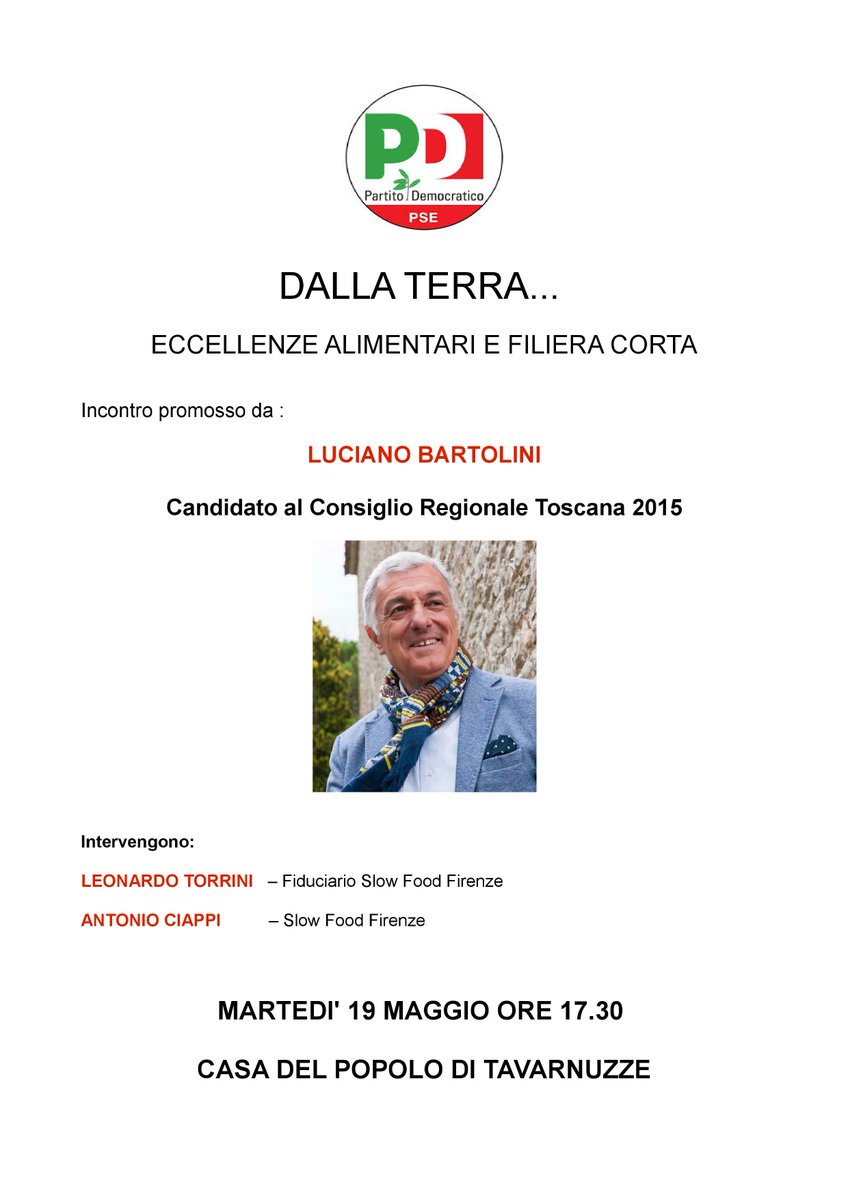 PD
Partito Democratico
PSE

DALLA TERRA...

ECCELLENZE ALIMENTARI E FILIERA CORTA

Incontro promosso da :

LUCIANO BARTOLINI

Candidato al Consiglio Regionale Toscana 2015

Intervengono:

LEONARDO TORRINI – Fiduciario Slow Food Firenze

ANTONIO CIAPPI – Slow Food Firenze

MARTEDI' 19 MAGGIO ORE 17.30

CASA DEL POPOLO DI TAVARNUZZE